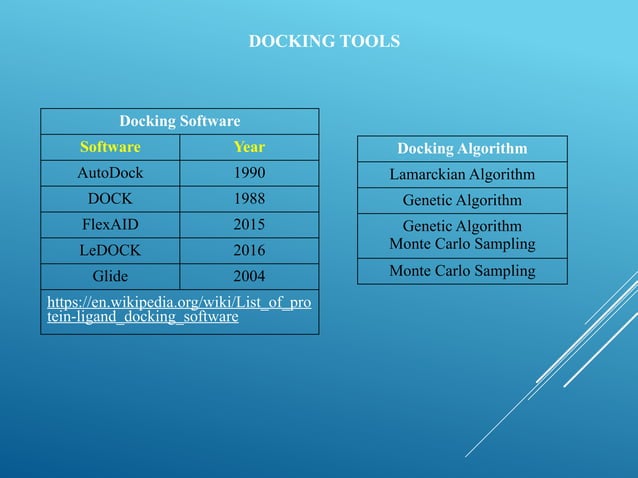 DOCKING TOOLS

| Docking Software | |
|---|---|
| Software | Year |
| AutoDock | 1990 |
| DOCK | 1988 |
| FlexAID | 2015 |
| LeDOCK | 2016 |
| Glide | 2004 |
| https://en.wikipedia.org/wiki/List_of_protein-ligand_docking_software | |

| Docking Algorithm |
|---|
| Lamarckian Algorithm |
| Genetic Algorithm |
| Genetic Algorithm Monte Carlo Sampling |
| Monte Carlo Sampling |